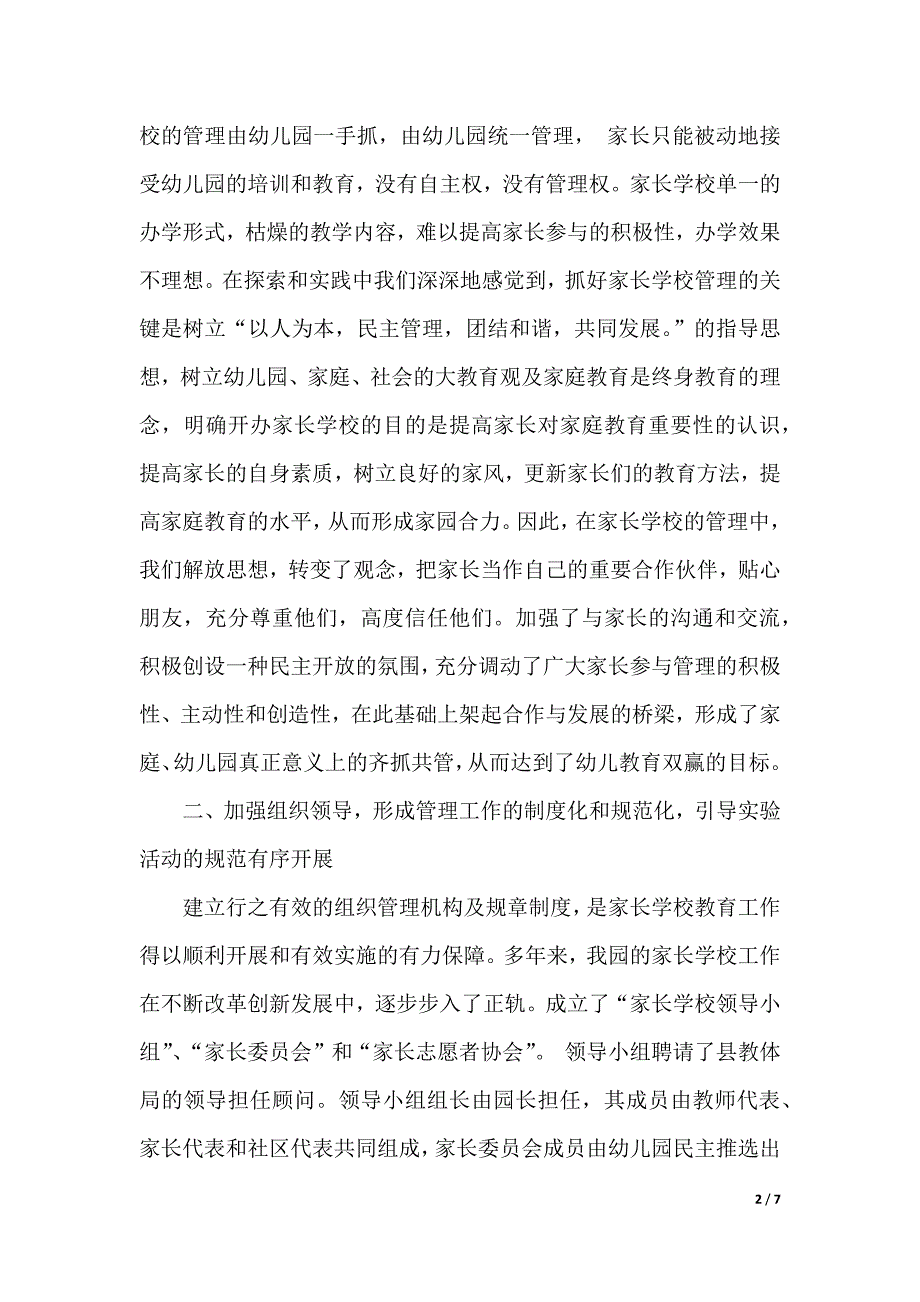 校的管理由幼儿园一手抓，由幼儿园统一管理， 家长只能被动地接受幼儿园的培训和教育，没有自主权，没有管理权。家长学校单一的办学形式，枯燥的教学内容，难以提高家长参与的积极性，办学效果不理想。在探索和实践中我们深深地感觉到，抓好家长学校管理的关键是树立“以人为本，民主管理，团结和谐，共同发展。”的指导思想，树立幼儿园、家庭、社会的大教育观及家庭教育是终身教育的理念，明确开办家长学校的目的是提高家长对家庭教育重要性的认识，提高家长的自身素质，树立良好的家风，更新家长们的教育方法，提高家庭教育的水平，从而形成家园合力。因此，在家长学校的管理中，我们解放思想，转变了观念，把家长当作自己的重要合作伙伴，贴心朋友，充分尊重他们，高度信任他们。加强了与家长的沟通和交流，积极创设一种民主开放的氛围，充分调动了广大家长参与管理的积极性、主动性和创造性，在此基础上架起合作与发展的桥梁，形成了家庭、幼儿园真正意义上的齐抓共管，从而达到了幼儿教育双赢的目标。

二、加强组织领导，形成管理工作的制度化和规范化，引导实验活动的规范有序开展

建立行之有效的组织管理机构及规章制度，是家长学校教育工作得以顺利开展和有效实施的有力保障。多年来，我园的家长学校工作在不断改革创新发展中，逐步步入了正轨。成立了“家长学校领导小组”、“家长委员会”和“家长志愿者协会”。 领导小组聘请了县教体局的领导担任顾问。领导小组组长由园长担任，其成员由教师代表、家长代表和社区代表共同组成，家长委员会成员由幼儿园民主推选出

2 / 7